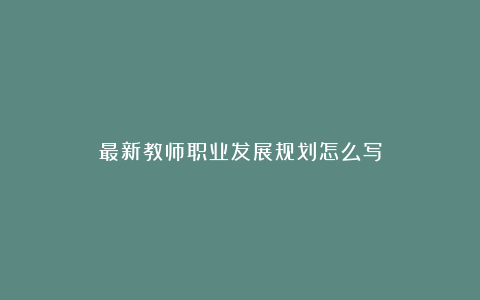 最新教师职业发展规划怎么写